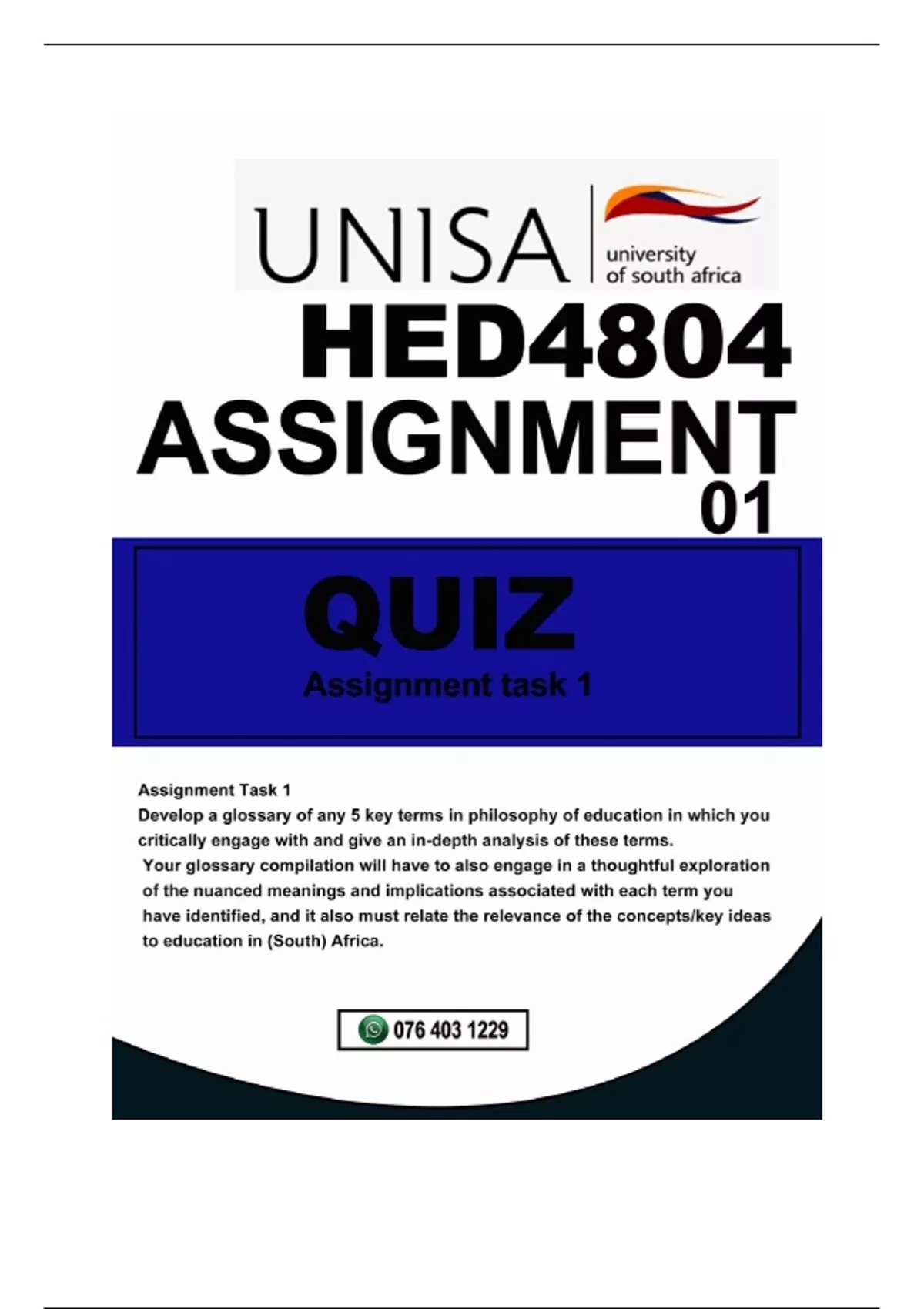 UNISA
university of south africa

HED4804
ASSIGNMENT
01

QUIZ
Assignment task 1

Assignment Task 1
Develop a glossary of any 5 key terms in philosophy of education in which you critically engage with and give an in-depth analysis of these terms.
Your glossary compilation will have to also engage in a thoughtful exploration of the nuanced meanings and implications associated with each term you have identified, and it also must relate the relevance of the concepts/key ideas to education in (South) Africa.

076 403 1229